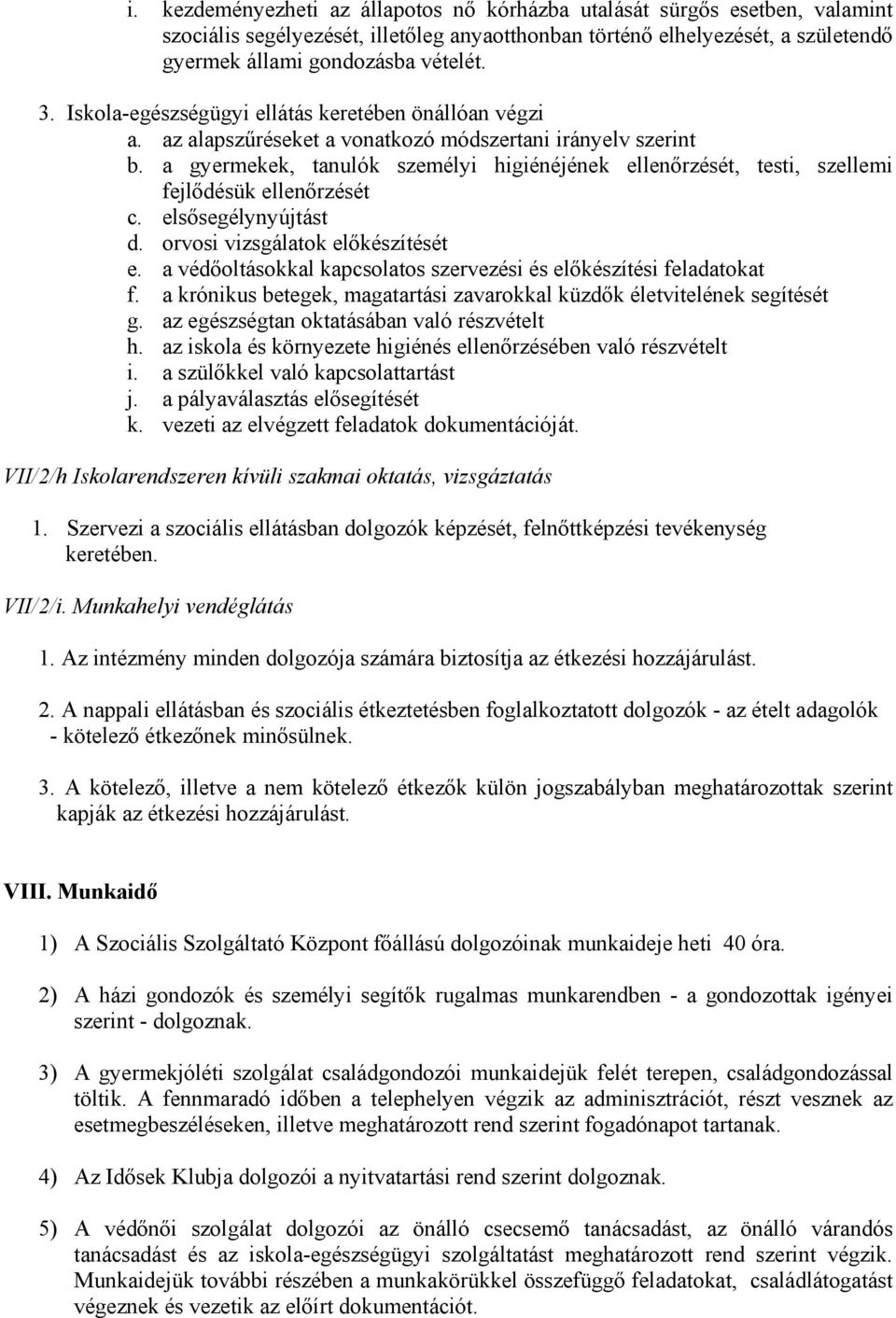 i. kezdeményezheti az állapotos nő kórházba utalását sürgős esetben, valamint szociális segélyezését, illetőleg anyaotthonban történő elhelyezését, a születendő gyermek állami gondozásba vételét.

3. Iskola-egészségügyi ellátás keretében önállóan végzi
a. az alapszűréseket a vonatkozó módszertani irányelv szerint
b. a gyermekek, tanulók személyi higiénéjének ellenőrzését, testi, szellemi fejlődésük ellenőrzését
c. elsősegélynyújtást
d. orvosi vizsgálatok előkészítését
e. a védőoltásokkal kapcsolatos szervezési és előkészítési feladatokat
f. a krónikus betegek, magatartási zavarokkal küzdők életvitelének segítését
g. az egészségtan oktatásában való részvételt
h. az iskola és környezete higiénés ellenőrzésében való részvételt
i. a szülőkkel való kapcsolattartást
j. a pályaválasztás elősegítését
k. vezeti az elvégzett feladatok dokumentációját.

VII/2/h Iskolarendszeren kívüli szakmai oktatás, vizsgáztatás

1. Szervezi a szociális ellátásban dolgozók képzését, felnőttképzési tevékenység keretében.

VII/2/i. Munkahelyi vendéglátás

1. Az intézmény minden dolgozója számára biztosítja az étkezési hozzájárulást.

2. A nappali ellátásban és szociális étkeztetésben foglalkoztatott dolgozók - az ételt adagolók - kötelező étkezőnek minősülnek.

3. A kötelező, illetve a nem kötelező étkezők külön jogszabályban meghatározottak szerint kapják az étkezési hozzájárulást.

VIII. Munkaidő

1) A Szociális Szolgáltató Központ főállású dolgozóinak munkaideje heti 40 óra.

2) A házi gondozók és személyi segítők rugalmas munkarendben - a gondozottak igényei szerint - dolgoznak.

3) A gyermekjóléti szolgálat családgondozói munkaidejük felét terepen, családgondozással töltik. A fennmaradó időben a telephelyen végzik az adminisztrációt, részt vesznek az esetmegbeszéléseken, illetve meghatározott rend szerint fogadónapot tartanak.

4) Az Idősek Klubja dolgozói a nyitvatartási rend szerint dolgoznak.

5) A védőnői szolgálat dolgozói az önálló csecsemő tanácsadást, az önálló várandós tanácsadást és az iskola-egészségügyi szolgáltatást meghatározott rend szerint végzik. Munkaidejük további részében a munkakörükkel összefüggő feladatokat, családlátogatást végeznek és vezetik az előírt dokumentációt.